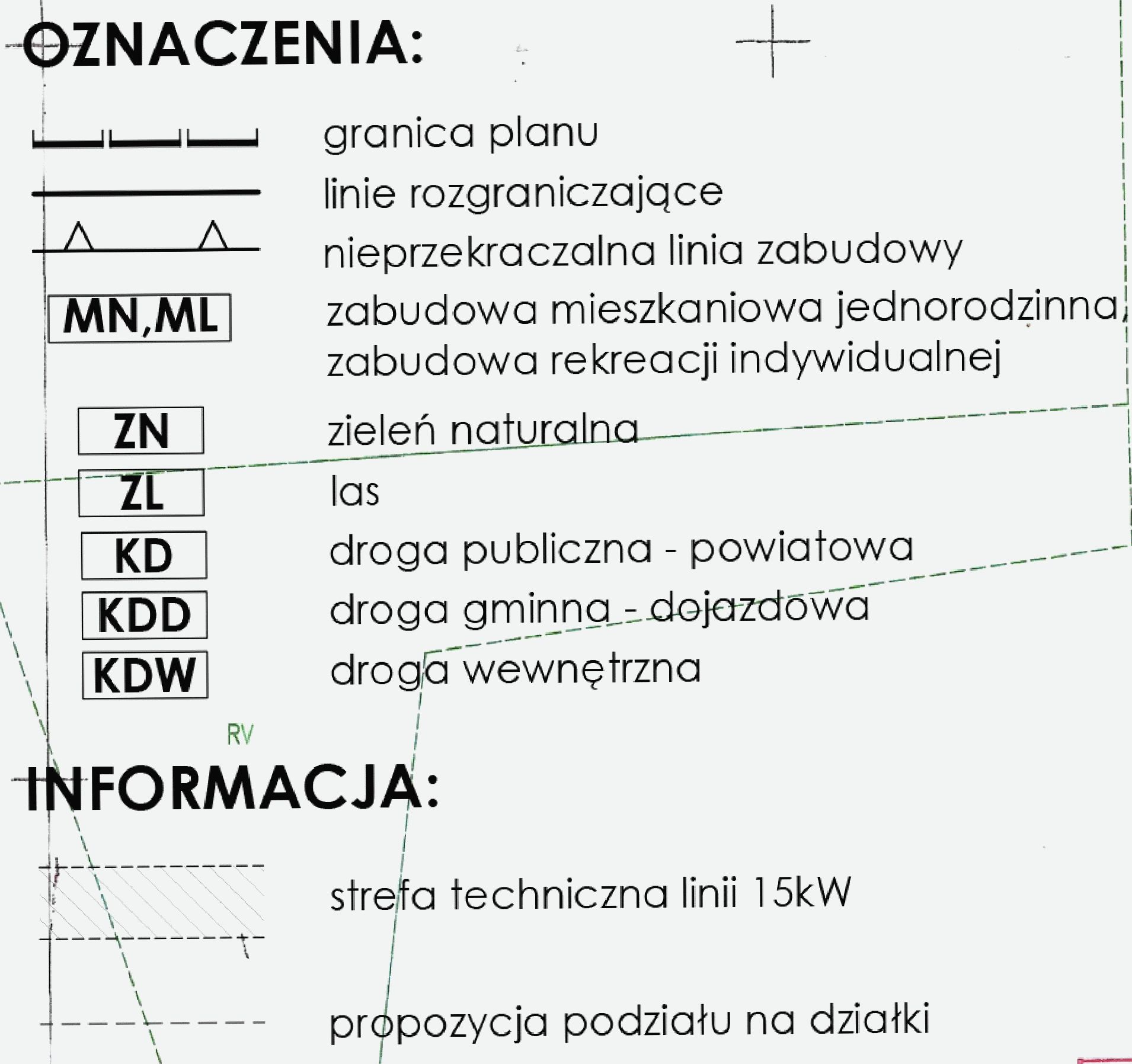 OZNACZENIA:

granica planu

linie rozgraniczające

nieprzekraczalna linia zabudowy

MN,ML zabudowa mieszkaniowa jednorodzinna, zabudowa rekreacji indywidualnej

ZN zieleń naturalna

ZL las

KD droga publiczna - powiatowa

KDD droga gminna - dojazdowa

KDW droga wewnętrzna

RV

INFORMACJA:

strefa techniczna linii 15kW

propozycja podziału na działki